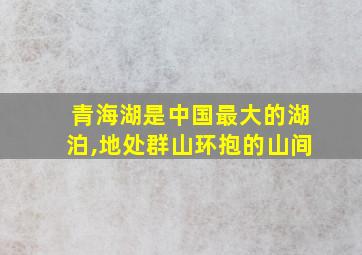 青海湖是中国最大的湖泊,地处群山环抱的山间